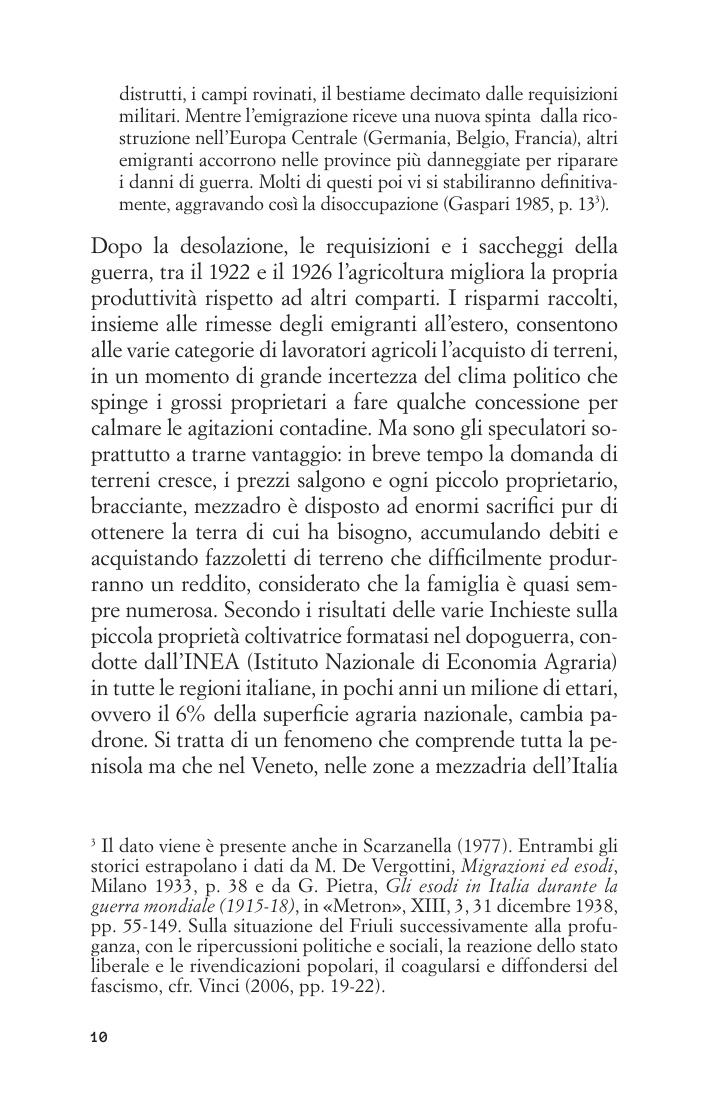 distrutti, i campi rovinati, il bestiame decimato dalle requisizioni militari. Mentre l'emigrazione riceve una nuova spinta dalla ricostruzione nell'Europa Centrale (Germania, Belgio, Francia), altri emigranti accorrono nelle province più danneggiate per riparare i danni di guerra. Molti di questi poi vi si stabiliranno definitivamente, aggravando così la disoccupazione (Gaspari 1985, p. 13$^3$).

Dopo la desolazione, le requisizioni e i saccheggi della guerra, tra il 1922 e il 1926 l'agricoltura migliora la propria produttività rispetto ad altri comparti. I risparmi raccolti, insieme alle rimesse degli emigranti all'estero, consentono alle varie categorie di lavoratori agricoli l'acquisto di terreni, in un momento di grande incertezza del clima politico che spinge i grossi proprietari a fare qualche concessione per calmare le agitazioni contadine. Ma sono gli speculatori soprattutto a trarne vantaggio: in breve tempo la domanda di terreni cresce, i prezzi salgono e ogni piccolo proprietario, bracciante, mezzadro è disposto ad enormi sacrifici pur di ottenere la terra di cui ha bisogno, accumulando debiti e acquistando fazzoletti di terreno che difficilmente produrranno un reddito, considerato che la famiglia è quasi sempre numerosa. Secondo i risultati delle varie Inchieste sulla piccola proprietà coltivatrice formatasi nel dopoguerra, condotte dall'INEA (Istituto Nazionale di Economia Agraria) in tutte le regioni italiane, in pochi anni un milione di ettari, ovvero il 6% della superficie agraria nazionale, cambia padrone. Si tratta di un fenomeno che comprende tutta la penisola ma che nel Veneto, nelle zone a mezzadria dell'Italia

$^3$ Il dato viene è presente anche in Scarzanella (1977). Entrambi gli storici estrapolano i dati da M. De Vergottini, Migrazioni ed esodi, Milano 1933, p. 38 e da G. Pietra, Gli esodi in Italia durante la guerra mondiale (1915-18), in «Metron», XIII, 3, 31 dicembre 1938, pp. 55-149. Sulla situazione del Friuli successivamente alla profuganza, con le ripercussioni politiche e sociali, la reazione dello stato liberale e le rivendicazioni popolari, il coagularsi e diffondersi del fascismo, cfr. Vinci (2006, pp. 19-22).

10